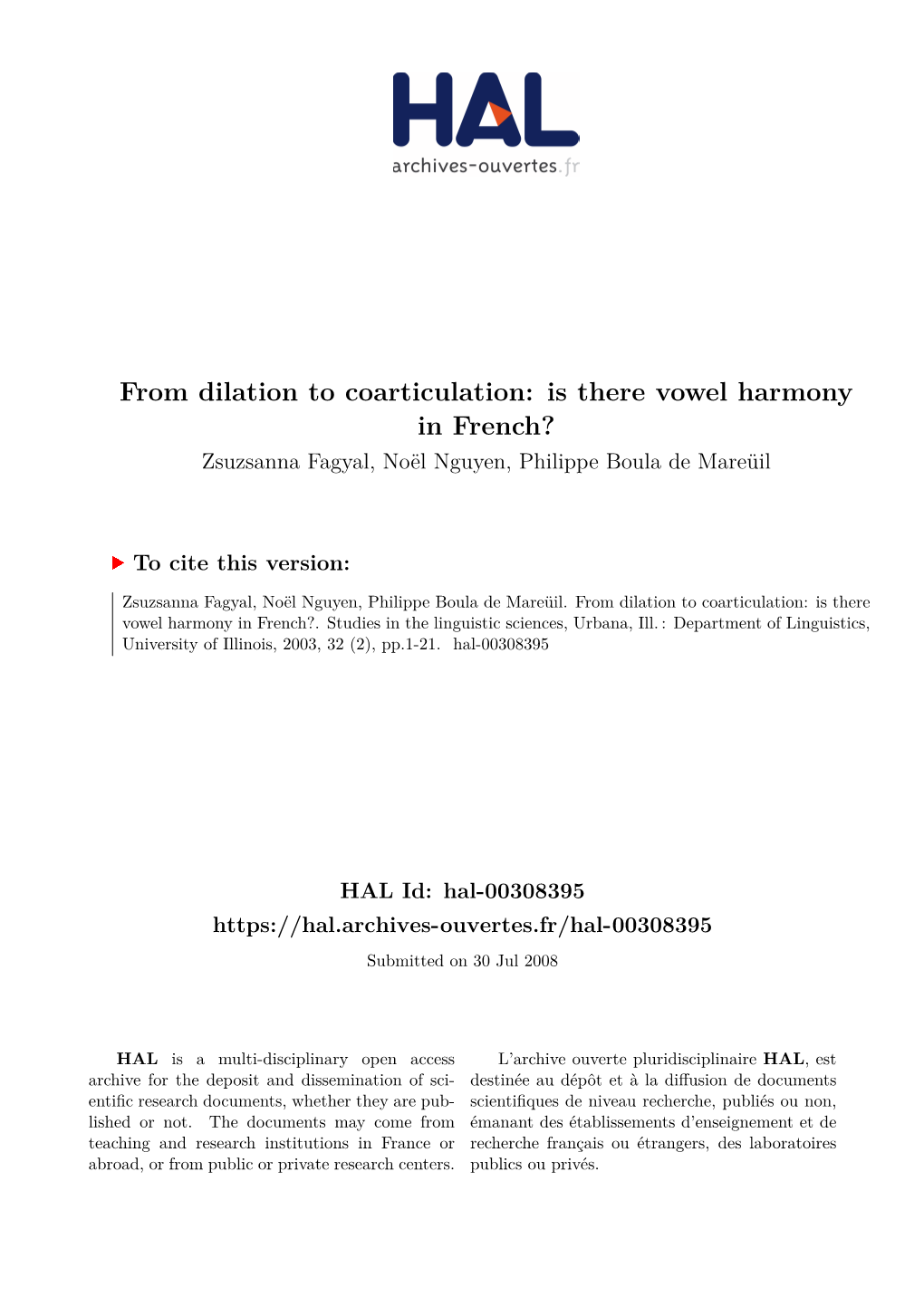 HAL
archives-ouvertes.fr

From dilation to coarticulation: is there vowel harmony in French?
Zsuzsanna Fagyal, Noël Nguyen, Philippe Boula de Mareüil

To cite this version:

Zsuzsanna Fagyal, Noël Nguyen, Philippe Boula de Mareüil. From dilation to coarticulation: is there vowel harmony in French?. Studies in the linguistic sciences, Urbana, Ill. : Department of Linguistics, University of Illinois, 2003, 32 (2), pp.1-21. hal-00308395

HAL Id: hal-00308395
https://hal.archives-ouvertes.fr/hal-00308395
Submitted on 30 Jul 2008

HAL is a multi-disciplinary open access archive for the deposit and dissemination of scientific research documents, whether they are published or not. The documents may come from teaching and research institutions in France or abroad, or from public or private research centers.

L'archive ouverte pluridisciplinaire HAL, est destinée au dépôt et à la diffusion de documents scientifiques de niveau recherche, publiés ou non, émanant des établissements d'enseignement et de recherche français ou étrangers, des laboratoires publics ou privés.